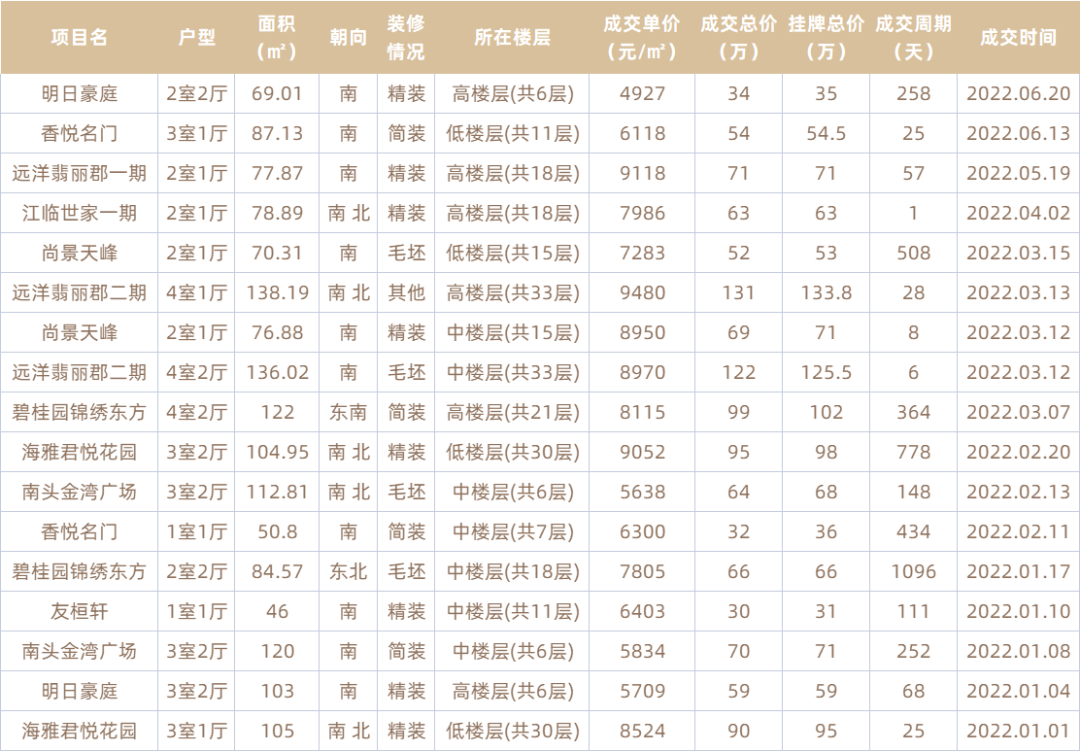 | 项目名 | 户型 | 面积（㎡） | 朝向 | 装修情况 | 所在楼层 | 成交单价（元/㎡） | 成交总价（万） | 挂牌总价（万） | 成交周期（天） | 成交时间 |
|---|---|---|---|---|---|---|---|---|---|---|
| 明日豪庭 | 2室2厅 | 69.01 | 南 | 精装 | 高楼层(共6层) | 4927 | 34 | 35 | 258 | 2022.06.20 |
| 香悦名门 | 3室1厅 | 87.13 | 南 | 简装 | 低楼层(共11层) | 6118 | 54 | 54.5 | 25 | 2022.06.13 |
| 远洋翡丽郡一期 | 2室1厅 | 77.87 | 南 | 精装 | 高楼层(共18层) | 9118 | 71 | 71 | 57 | 2022.05.19 |
| 江临世家一期 | 2室1厅 | 78.89 | 南 北 | 精装 | 高楼层(共18层) | 7986 | 63 | 63 | 1 | 2022.04.02 |
| 尚景天峰 | 2室1厅 | 70.31 | 南 | 毛坯 | 低楼层(共15层) | 7283 | 52 | 53 | 508 | 2022.03.15 |
| 远洋翡丽郡二期 | 4室1厅 | 138.19 | 南 北 | 其他 | 高楼层(共33层) | 9480 | 131 | 133.8 | 28 | 2022.03.13 |
| 尚景天峰 | 2室1厅 | 76.88 | 南 | 精装 | 中楼层(共15层) | 8950 | 69 | 71 | 8 | 2022.03.12 |
| 远洋翡丽郡二期 | 4室2厅 | 136.02 | 南 | 毛坯 | 中楼层(共33层) | 8970 | 122 | 125.5 | 6 | 2022.03.12 |
| 碧桂园锦绣东方 | 4室2厅 | 122 | 东南 | 简装 | 高楼层(共21层) | 8115 | 99 | 102 | 364 | 2022.03.07 |
| 海雅君悦花园 | 3室2厅 | 104.95 | 南 北 | 精装 | 低楼层(共30层) | 9052 | 95 | 98 | 778 | 2022.02.20 |
| 南头金湾广场 | 3室2厅 | 112.81 | 南 北 | 毛坯 | 中楼层(共6层) | 5638 | 64 | 68 | 148 | 2022.02.13 |
| 香悦名门 | 1室1厅 | 50.8 | 南 | 简装 | 中楼层(共7层) | 6300 | 32 | 36 | 434 | 2022.02.11 |
| 碧桂园锦绣东方 | 2室2厅 | 84.57 | 东北 | 毛坯 | 中楼层(共18层) | 7805 | 66 | 66 | 1096 | 2022.01.17 |
| 友桓轩 | 1室1厅 | 46 | 南 | 精装 | 中楼层(共11层) | 6403 | 30 | 31 | 111 | 2022.01.10 |
| 南头金湾广场 | 3室2厅 | 120 | 南 | 简装 | 中楼层(共6层) | 5834 | 70 | 71 | 252 | 2022.01.08 |
| 明日豪庭 | 3室2厅 | 103 | 南 | 精装 | 高楼层(共6层) | 5709 | 59 | 59 | 68 | 2022.01.04 |
| 海雅君悦花园 | 3室1厅 | 105 | 南 北 | 精装 | 低楼层(共30层) | 8524 | 90 | 95 | 25 | 2022.01.01 |